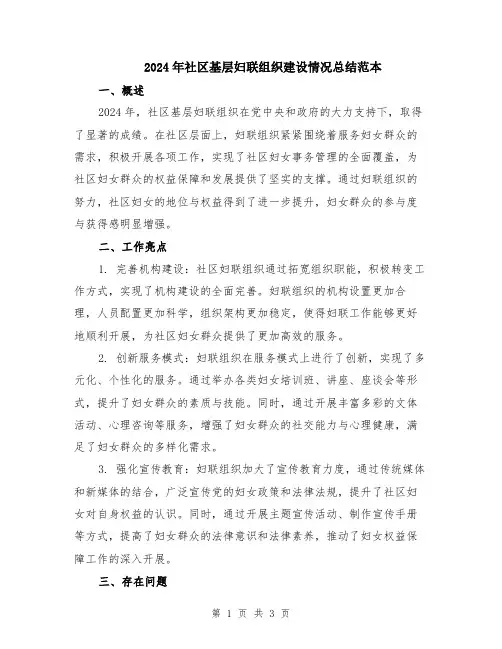 2024年社区基层妇联组织建设情况总结范本

一、概述

2024年，社区基层妇联组织在党中央和政府的大力支持下，取得了显著的成绩。在社区层面上，妇联组织紧紧围绕着服务妇女群众的需求，积极开展各项工作，实现了社区妇女事务管理的全面覆盖，为社区妇女群众的权益保障和发展提供了坚实的支撑。通过妇联组织的努力，社区妇女的地位与权益得到了进一步提升，妇女群众的参与度与获得感明显增强。

二、工作亮点

1. 完善机构建设：社区妇联组织通过拓宽组织职能，积极转变工作方式，实现了机构建设的全面完善。妇联组织的机构设置更加合理，人员配置更加科学，组织架构更加稳定，使得妇联工作能够更好地顺利开展，为社区妇女群众提供了更加高效的服务。

2. 创新服务模式：妇联组织在服务模式上进行了创新，实现了多元化、个性化的服务。通过举办各类妇女培训班、讲座、座谈会等形式，提升了妇女群众的素质与技能。同时，通过开展丰富多彩的文体活动、心理咨询等服务，增强了妇女群众的社交能力与心理健康，满足了妇女群众的多样化需求。

3. 强化宣传教育：妇联组织加大了宣传教育力度，通过传统媒体和新媒体的结合，广泛宣传党的妇女政策和法律法规，提升了社区妇女对自身权益的认识。同时，通过开展主题宣传活动、制作宣传手册等方式，提高了妇女群众的法律意识和法律素养，推动了妇女权益保障工作的深入开展。

三、存在问题

第 1 页 共 3 页